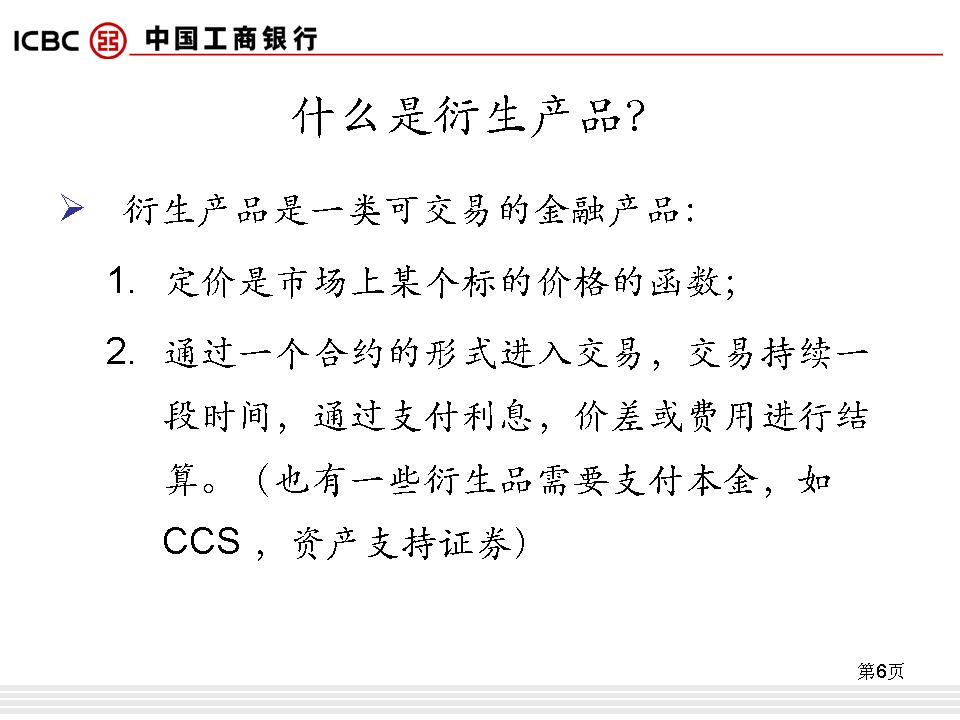 ICBC 中国工商银行

什么是衍生产品?

➢ 衍生产品是一类可交易的金融产品:

1. 定价是市场上某个标的价格的函数;

2. 通过一个合约的形式进入交易，交易持续一段时间，通过支付利息，价差或费用进行结算。（也有一些衍生品需要支付本金，如CCS，资产支持证券）

第6页